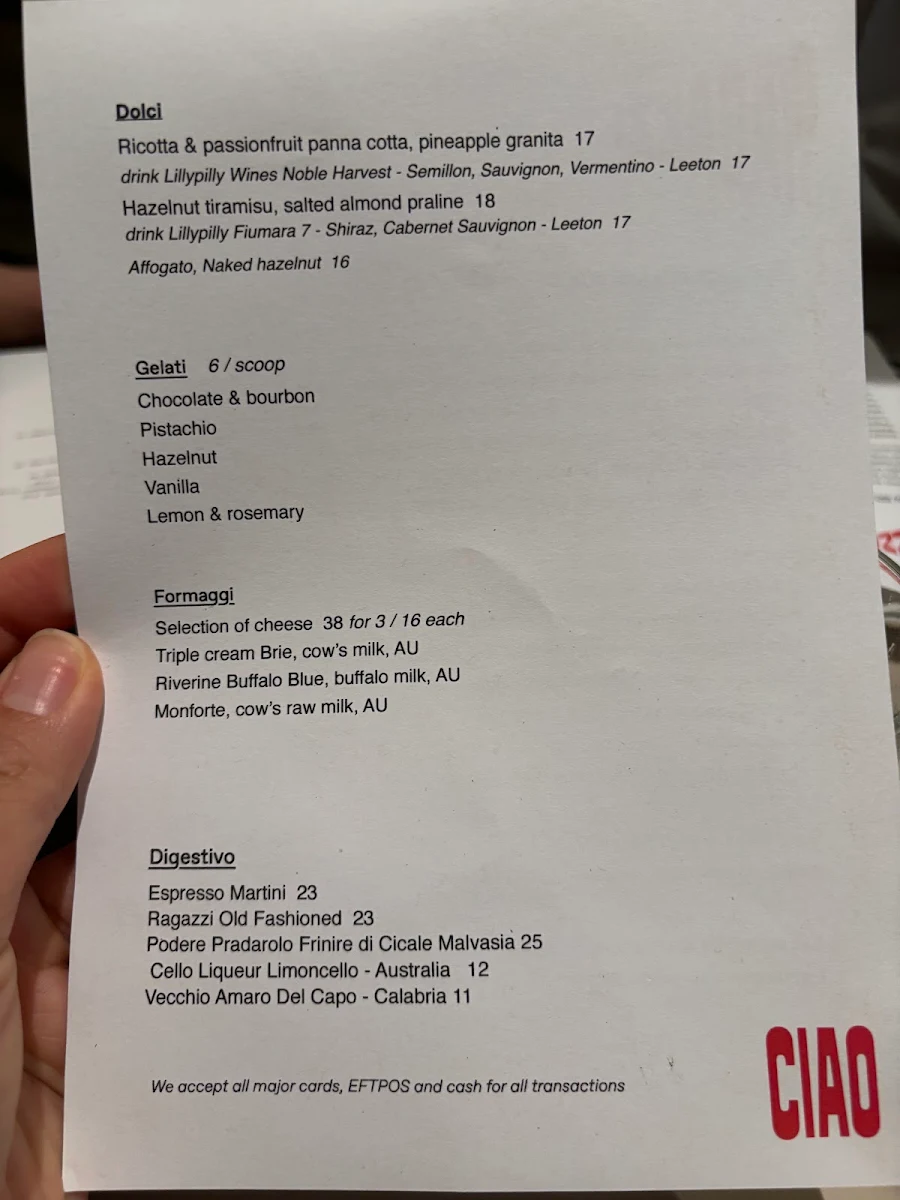 Dolci
Ricotta & passionfruit panna cotta, pineapple granita 17
drink Lillypilly Wines Noble Harvest - Semillon, Sauvignon, Vermentino - Leeton 17
Hazelnut tiramisu, salted almond praline 18
drink Lillypilly Fiumara 7 - Shiraz, Cabernet Sauvignon - Leeton 17
Affogato, Naked hazelnut 16

Gelati 6 / scoop
Chocolate & bourbon
Pistachio
Hazelnut
Vanilla
Lemon & rosemary

Formaggi
Selection of cheese 38 for 3 / 16 each
Triple cream Brie, cow's milk, AU
Riverine Buffalo Blue, buffalo milk, AU
Monforte, cow's raw milk, AU

Digestivo
Espresso Martini 23
Ragazzi Old Fashioned 23
Podere Pradarolo Frinire di Cicale Malvasia 25
Cello Liqueur Limoncello - Australia 12
Vecchio Amaro Del Capo - Calabria 11

We accept all major cards, EFTPOS and cash for all transactions

CIAO